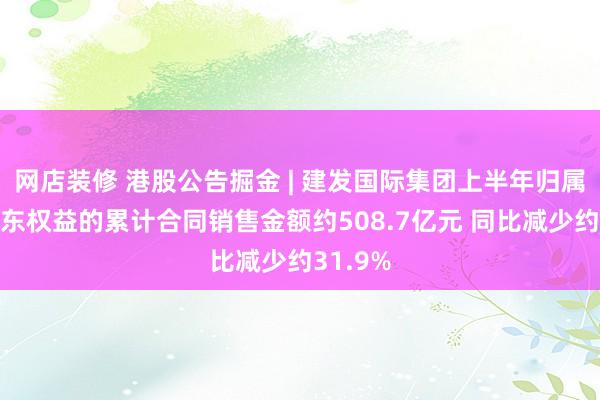 网店装修 港股公告掘金 | 建发国际集团上半年归属东权益的累计合同销售金额约508.7亿元 同比减少约比减少约31.9%